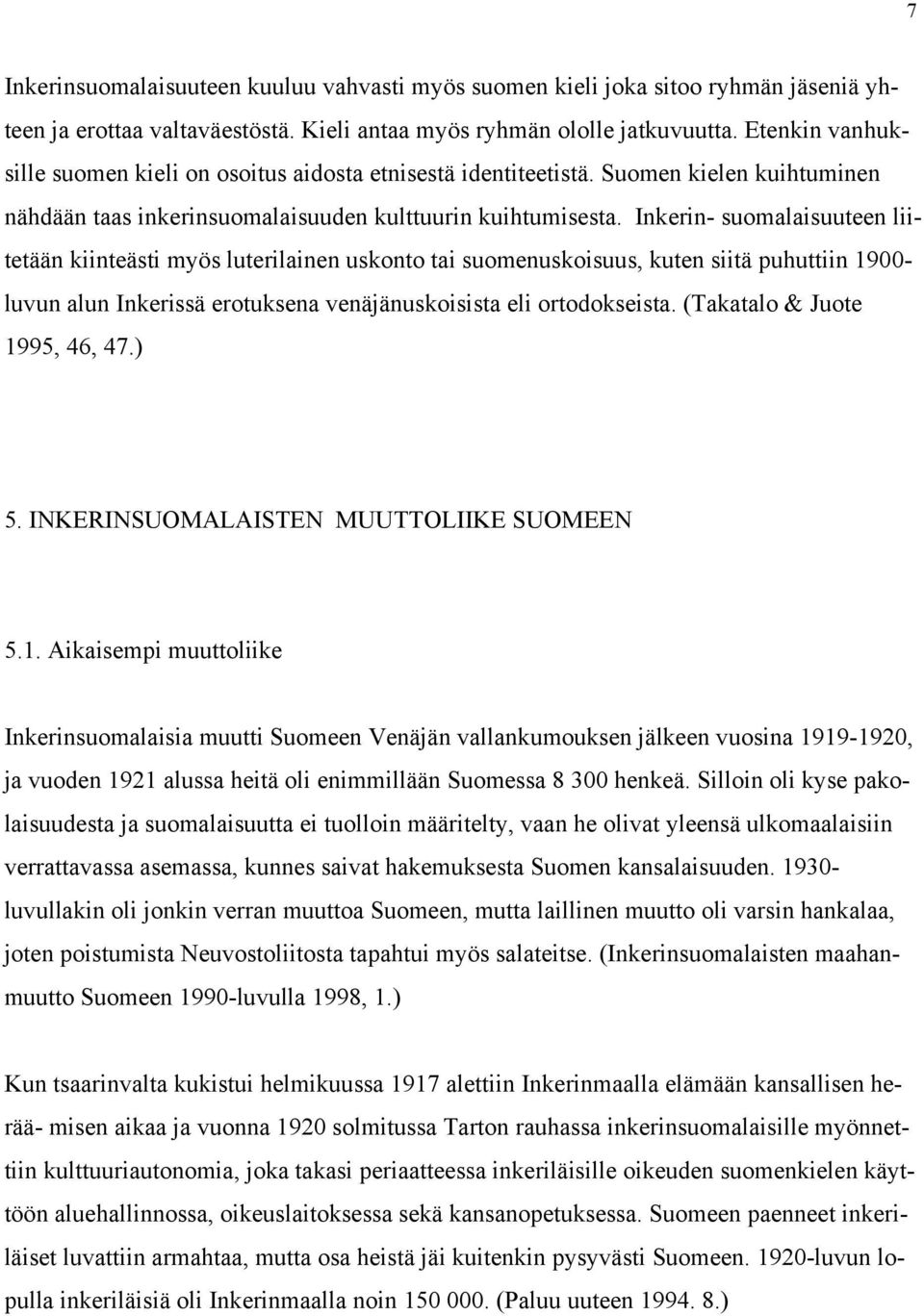 7

Inkerinsuomalaisuuteen kuuluu vahvasti myös suomen kieli joka sitoo ryhmän jäseniä yhteen ja erottaa valtaväestöstä. Kieli antaa myös ryhmän ololle jatkuvuutta. Etenkin vanhuksille suomen kieli on osoitus aidosta etnisestä identiteetistä. Suomen kielen kuihtuminen nähdään taas inkerinsuomalaisuuden kulttuurin kuihtumisesta. Inkerin- suomalaisuuteen liitetään kiinteästi myös luterilainen uskonto tai suomenuskoisuus, kuten siitä puhuttiin 1900-luvun alun Inkerissä erotuksena venäjänuskoisista eli ortodokseista. (Takatalo & Juote 1995, 46, 47.)

5. INKERINSUOMALAISTEN MUUTTOLIIKE SUOMEEN

5.1. Aikaisempi muuttoliike

Inkerinsuomalaisia muutti Suomeen Venäjän vallankumouksen jälkeen vuosina 1919-1920, ja vuoden 1921 alussa heitä oli enimmillään Suomessa 8 300 henkeä. Silloin oli kyse pakolaisuudesta ja suomalaisuutta ei tuolloin määritelty, vaan he olivat yleensä ulkomaalaisiin verrattavassa asemassa, kunnes saivat hakemuksesta Suomen kansalaisuuden. 1930-luvullakin oli jonkin verran muuttoa Suomeen, mutta laillinen muutto oli varsin hankalaa, joten poistumista Neuvostoliitosta tapahtui myös salateitse. (Inkerinsuomalaisten maahanmuutto Suomeen 1990-luvulla 1998, 1.)

Kun tsaarinvalta kukistui helmikuussa 1917 alettiin Inkerinmaalla elämään kansallisen herää- misen aikaa ja vuonna 1920 solmitussa Tarton rauhassa inkerinsuomalaisille myönnettiin kulttuuriautonomia, joka takasi periaatteessa inkeriläisille oikeuden suomenkielen käyttöön aluehallinnossa, oikeuslaitoksessa sekä kansanopetuksessa. Suomeen paenneet inkeriläiset luvattiin armahtaa, mutta osa heistä jäi kuitenkin pysyvästi Suomeen. 1920-luvun lopulla inkeriläisiä oli Inkerinmaalla noin 150 000. (Paluu uuteen 1994. 8.)